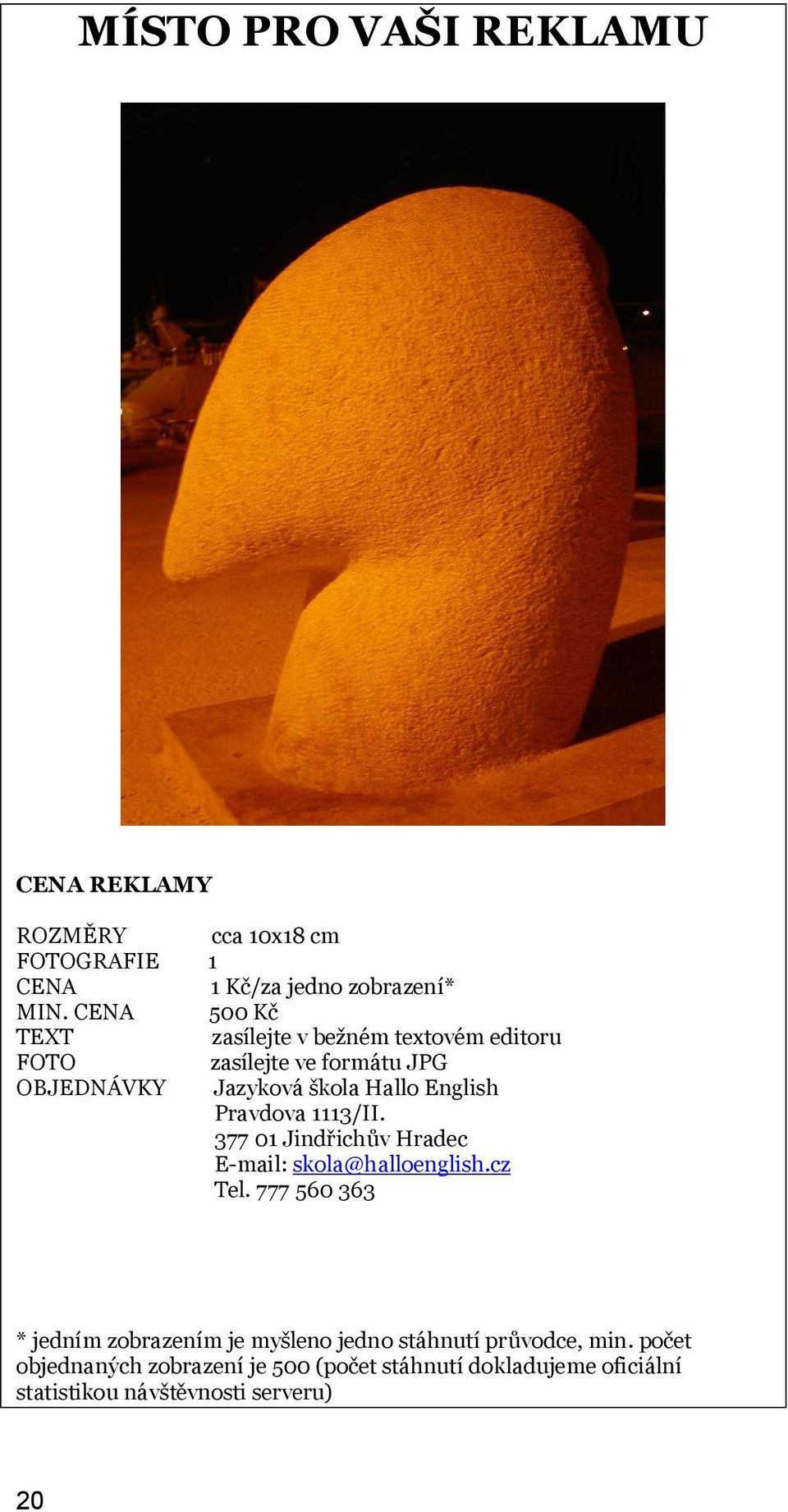 MÍSTO PRO VAŠI REKLAMU

CENA REKLAMY

ROZMĚRY cca 10x18 cm
FOTOGRAFIE 1
CENA 1 Kč/za jedno zobrazení*
MIN. CENA 500 Kč
TEXT zasílejte v bežném textovém editoru
FOTO zasílejte ve formátu JPG
OBJEDNÁVKY Jazyková škola Hallo English
Pravdova 1113/II.
377 01 Jindřichův Hradec
E-mail: skola@halloenglish.cz
Tel. 777 560 363

* jedním zobrazením je myšleno jedno stáhnutí průvodce, min. počet objednaných zobrazení je 500 (počet stáhnutí dokladujeme oficiální statistikou návštěvnosti serveru)

20